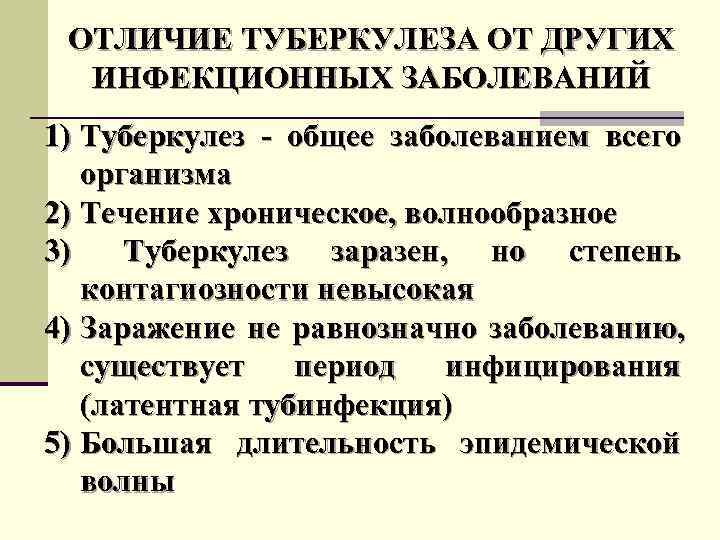 ОТЛИЧИЕ ТУБЕРКУЛЕЗА ОТ ДРУГИХ ИНФЕКЦИОННЫХ ЗАБОЛЕВАНИЙ

1) Туберкулез - общее заболеванием всего организма
2) Течение хроническое, волнообразное
3) Туберкулез заразен, но степень контагиозности невысокая
4) Заражение не равнозначно заболеванию, существует период инфицирования (латентная тубинфекция)
5) Большая длительность эпидемической волны